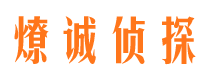 燎诚侦探